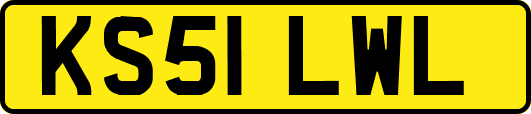 KS51 LWL